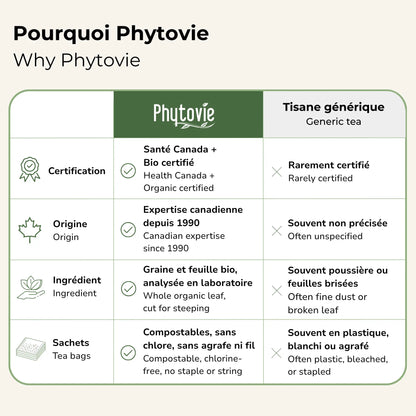 Pourquoi Phytovie
Why Phytovie

| | Phytovie | Tisane générique Generic tea |
|---|---|---|
| Certification | Santé Canada + Bio certifié Health Canada + Organic certified | Rarement certifié Rarely certified |
| Origine Origin | Expertise canadienne depuis 1990 Canadian expertise since 1990 | Souvent non précisée Often unspecified |
| Ingrédient Ingredient | Graine et feuille bio, analysée en laboratoire Whole organic leaf, cut for steeping | Souvent poussière ou feuilles brisées Often fine dust or broken leaf |
| Sachets Tea bags | Compostables, sans chlore, sans agrafe ni fil Compostable, chlorine-free, no staple or string | Souvent en plastique, blanchi ou agrafé Often plastic, bleached, or stapled |